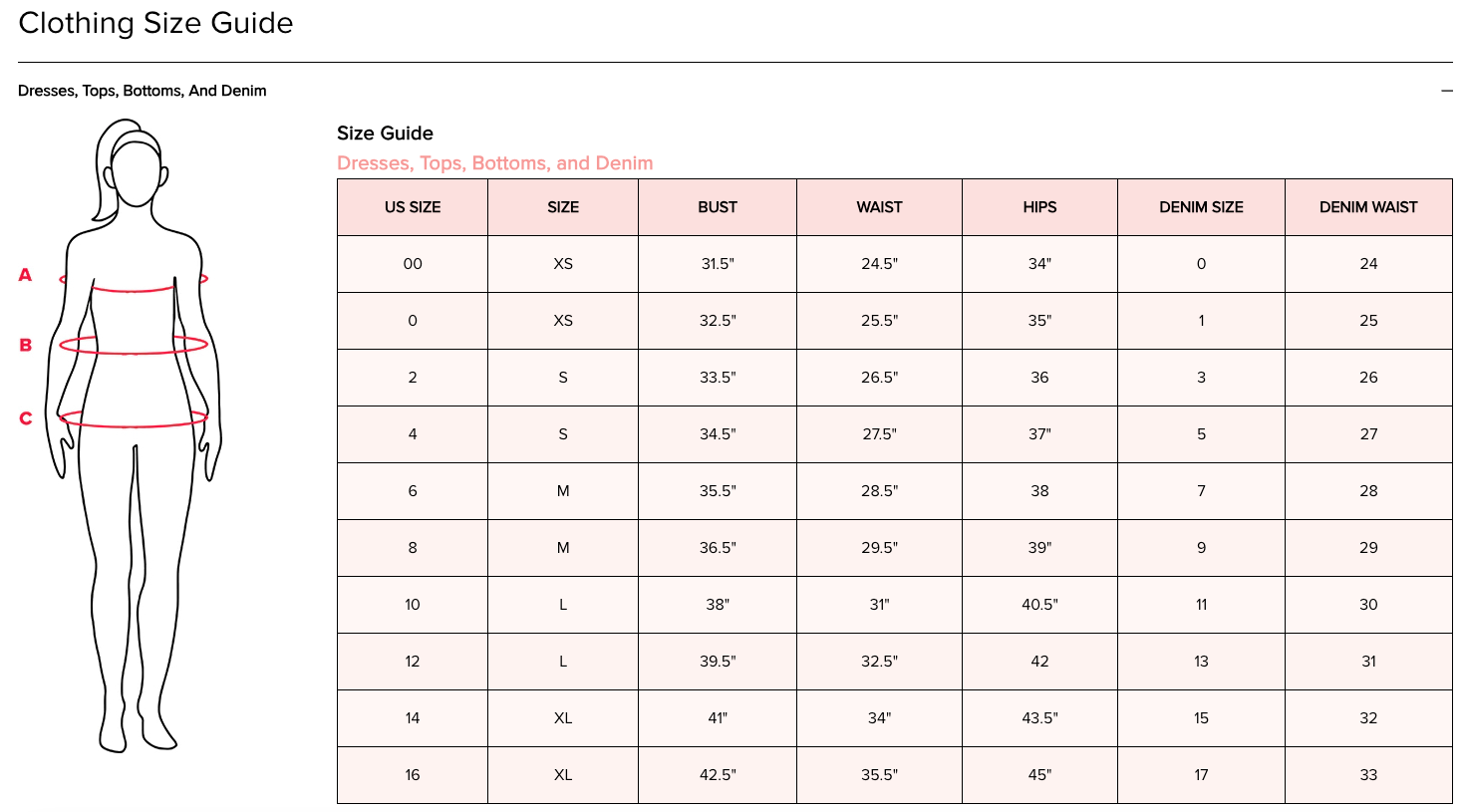 Clothing Size Guide

Dresses, Tops, Bottoms, And Denim

—

A

B

C

Size Guide

Dresses, Tops, Bottoms, and Denim

| US SIZE | SIZE | BUST | WAIST | HIPS | DENIM SIZE | DENIM WAIST |
|---|---|---|---|---|---|---|
| 00 | XS | 31.5" | 24.5" | 34" | 0 | 24 |
| 0 | XS | 32.5" | 25.5" | 35" | 1 | 25 |
| 2 | S | 33.5" | 26.5" | 36 | 3 | 26 |
| 4 | S | 34.5" | 27.5" | 37" | 5 | 27 |
| 6 | M | 35.5" | 28.5" | 38 | 7 | 28 |
| 8 | M | 36.5" | 29.5" | 39" | 9 | 29 |
| 10 | L | 38" | 31" | 40.5" | 11 | 30 |
| 12 | L | 39.5" | 32.5" | 42 | 13 | 31 |
| 14 | XL | 41" | 34" | 43.5" | 15 | 32 |
| 16 | XL | 42.5" | 35.5" | 45" | 17 | 33 |